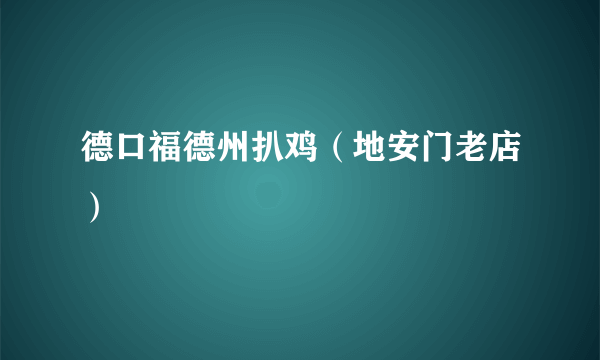 德口福德州扒鸡（地安门老店）